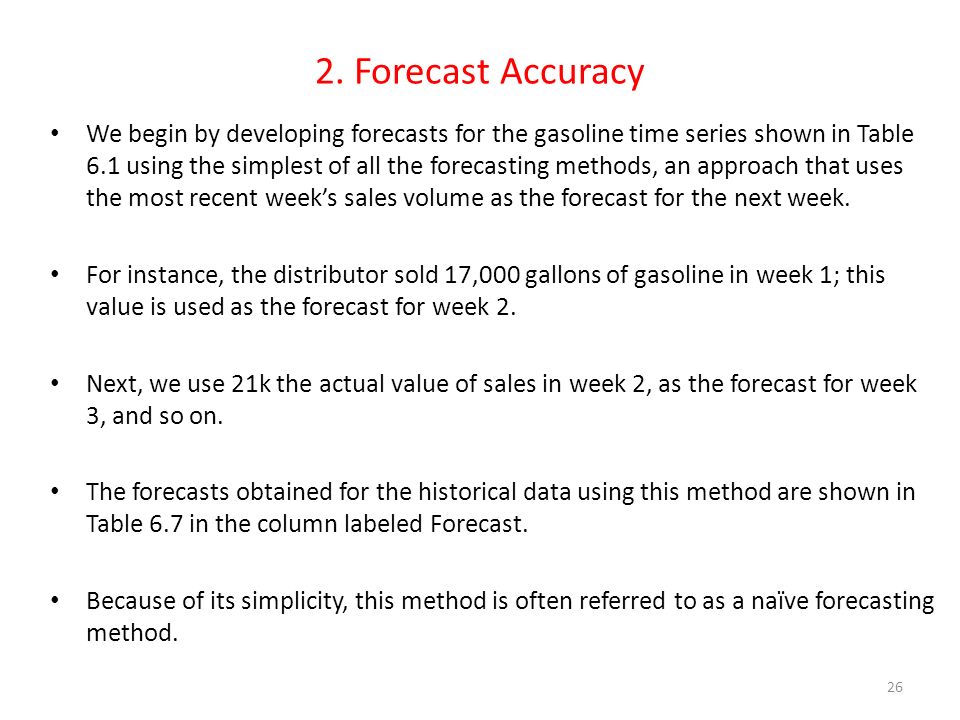 2. Forecast Accuracy

• We begin by developing forecasts for the gasoline time series shown in Table 6.1 using the simplest of all the forecasting methods, an approach that uses the most recent week's sales volume as the forecast for the next week.

• For instance, the distributor sold 17,000 gallons of gasoline in week 1; this value is used as the forecast for week 2.

• Next, we use 21k the actual value of sales in week 2, as the forecast for week 3, and so on.

• The forecasts obtained for the historical data using this method are shown in Table 6.7 in the column labeled Forecast.

• Because of its simplicity, this method is often referred to as a naïve forecasting method.

26